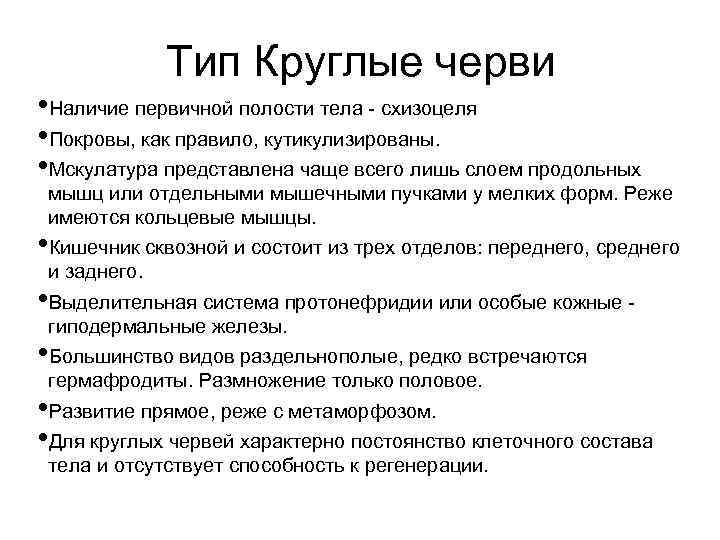 Тип Круглые черви

•Наличие первичной полости тела - схизоцеля

•Покровы, как правило, кутикулизированы.

•Мскулатура представлена чаще всего лишь слоем продольных мышц или отдельными мышечными пучками у мелких форм. Реже имеются кольцевые мышцы.

•Кишечник сквозной и состоит из трех отделов: переднего, среднего и заднего.

•Выделительная система протонефридии или особые кожные - гиподермальные железы.

•Большинство видов раздельнополые, редко встречаются гермафродиты. Размножение только половое.

•Развитие прямое, реже с метаморфозом.

•Для круглых червей характерно постоянство клеточного состава тела и отсутствует способность к регенерации.